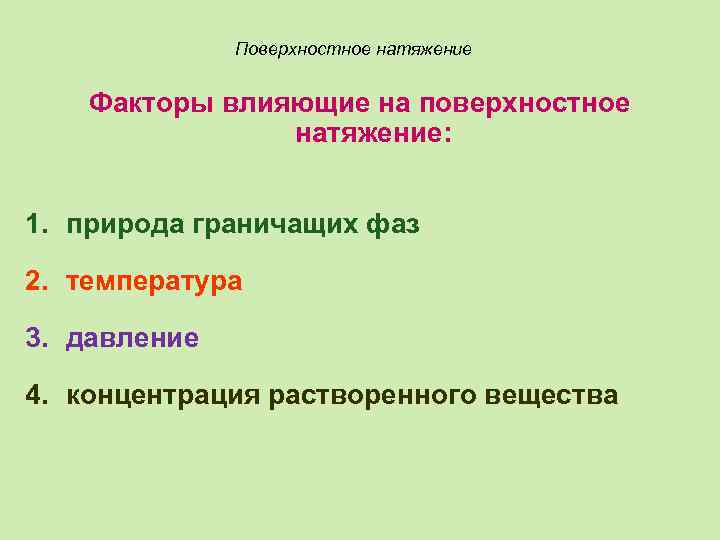 Поверхностное натяжение

Факторы влияющие на поверхностное натяжение:

1. природа граничащих фаз
2. температура
3. давление
4. концентрация растворенного вещества